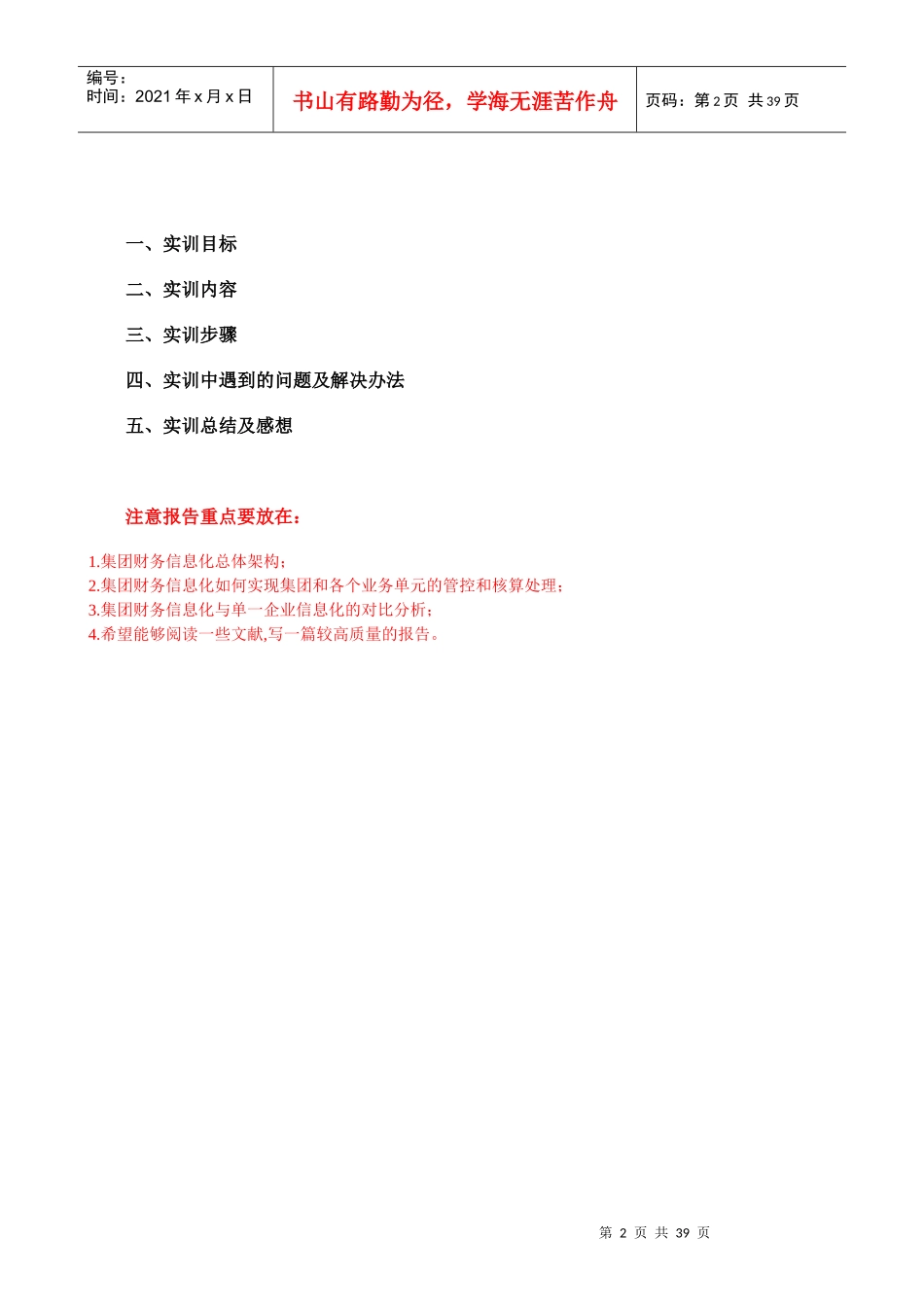 编号：
时间：2021 年 x 月 x 日

书山有路勤为径，学海无涯苦作舟

页码：第 2 页  共 39 页

一、实训目标

二、实训内容

三、实训步骤

四、实训中遇到的问题及解决办法

五、实训总结及感想

注意报告重点要放在：

1.集团财务信息化总体架构；
2.集团财务信息化如何实现集团和各个业务单元的管控和核算处理；
3.集团财务信息化与单一企业信息化的对比分析；
4.希望能够阅读一些文献,写一篇较高质量的报告。

第 2 页 共 39 页